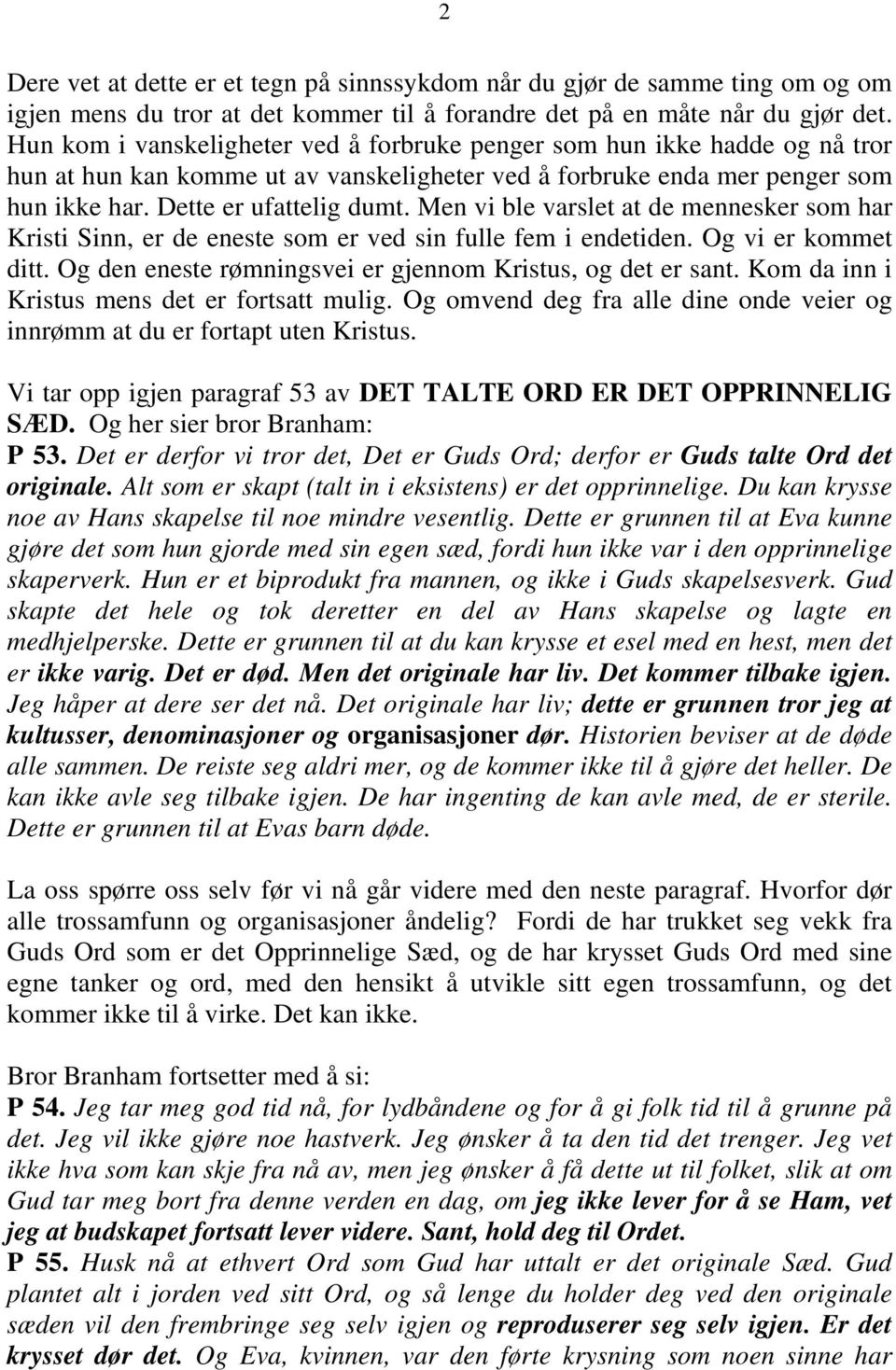 2

Dere vet at dette er et tegn på sinnssykdom når du gjør de samme ting om og om igjen mens du tror at det kommer til å forandre det på en måte når du gjør det. Hun kom i vanskeligheter ved å forbruke penger som hun ikke hadde og nå tror hun at hun kan komme ut av vanskeligheter ved å forbruke enda mer penger som hun ikke har. Dette er ufattelig dumt. Men vi ble varslet at de mennesker som har Kristi Sinn, er de eneste som er ved sin fulle fem i endetiden. Og vi er kommet ditt. Og den eneste rømningsvei er gjennom Kristus, og det er sant. Kom da inn i Kristus mens det er fortsatt mulig. Og omvend deg fra alle dine onde veier og innrømm at du er fortapt uten Kristus.

Vi tar opp igjen paragraf 53 av DET TALTE ORD ER DET OPPRINNELIG SÆD. Og her sier bror Branham:
P 53. Det er derfor vi tror det, Det er Guds Ord; derfor er Guds talte Ord det originale. Alt som er skapt (talt in i eksistens) er det opprinnelige. Du kan krysse noe av Hans skapelse til noe mindre vesentlig. Dette er grunnen til at Eva kunne gjøre det som hun gjorde med sin egen sæd, fordi hun ikke var i den opprinnelige skaperverk. Hun er et biprodukt fra mannen, og ikke i Guds skapelsesverk. Gud skapte det hele og tok deretter en del av Hans skapelse og lagte en medhjelperske. Dette er grunnen til at du kan krysse et esel med en hest, men det er ikke varig. Det er død. Men det originale har liv. Det kommer tilbake igjen. Jeg håper at dere ser det nå. Det originale har liv; dette er grunnen tror jeg at kultusser, denominasjoner og organisasjoner dør. Historien beviser at de døde alle sammen. De reiste seg aldri mer, og de kommer ikke til å gjøre det heller. De kan ikke avle seg tilbake igjen. De har ingenting de kan avle med, de er sterile. Dette er grunnen til at Evas barn døde.

La oss spørre oss selv før vi nå går videre med den neste paragraf. Hvorfor dør alle trossamfunn og organisasjoner åndelig? Fordi de har trukket seg vekk fra Guds Ord som er det Opprinnelige Sæd, og de har krysset Guds Ord med sine egne tanker og ord, med den hensikt å utvikle sitt egen trossamfunn, og det kommer ikke til å virke. Det kan ikke.

Bror Branham fortsetter med å si:
P 54. Jeg tar meg god tid nå, for lydbåndene og for å gi folk tid til å grunne på det. Jeg vil ikke gjøre noe hastverk. Jeg ønsker å ta den tid det trenger. Jeg vet ikke hva som kan skje fra nå av, men jeg ønsker å få dette ut til folket, slik at om Gud tar meg bort fra denne verden en dag, om jeg ikke lever for å se Ham, vet jeg at budskapet fortsatt lever videre. Sant, hold deg til Ordet.
P 55. Husk nå at ethvert Ord som Gud har uttalt er det originale Sæd. Gud plantet alt i jorden ved sitt Ord, og så lenge du holder deg ved den originale sæden vil den frembringe seg selv igjen og reproduserer seg selv igjen. Er det krysset dør det. Og Eva, kvinnen, var den førte krysning som noen sinne har